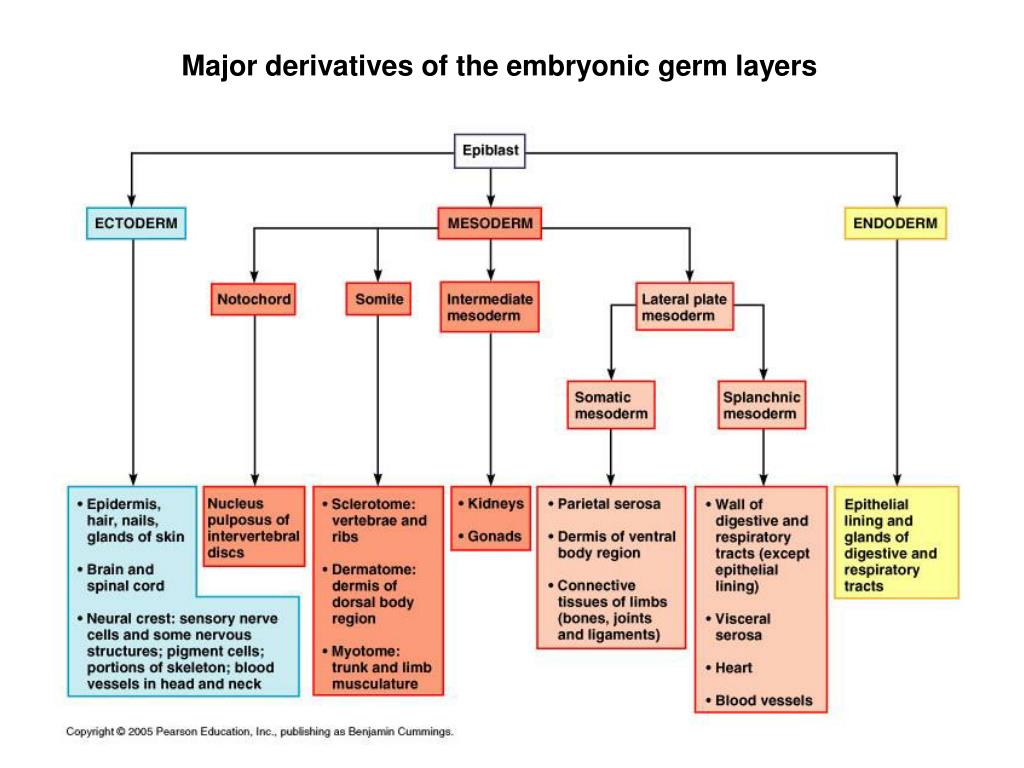 Major derivatives of the embryonic germ layers

Epiblast

ECTODERM

MESODERM

ENDODERM

Notochord

Somite

Intermediate mesoderm

Lateral plate mesoderm

Somatic mesoderm

Splanchnic mesoderm

• Epidermis, hair, nails, glands of skin

• Brain and spinal cord

• Neural crest: sensory nerve cells and some nervous structures; pigment cells; portions of skeleton; blood vessels in head and neck

Nucleus pulposus of intervertebral discs

• Sclerotome: vertebrae and ribs

• Dermatome: dermis of dorsal body region

• Myotome: trunk and limb musculature

• Kidneys

• Gonads

• Parietal serosa

• Dermis of ventral body region

• Connective tissues of limbs (bones, joints and ligaments)

• Wall of digestive and respiratory tracts (except epithelial lining)

• Visceral serosa

• Heart

• Blood vessels

Epithelial lining and glands of digestive and respiratory tracts

Copyright © 2005 Pearson Education, Inc., publishing as Benjamin Cummings.